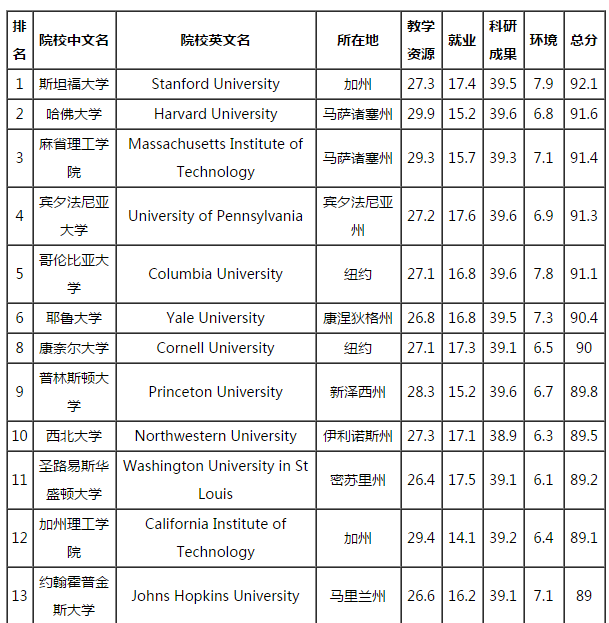 | 排名 | 院校中文名 | 院校英文名 | 所在地 | 教学资源 | 就业 | 科研成果 | 环境 | 总分 |
|---|---|---|---|---|---|---|---|---|
| 1 | 斯坦福大学 | Stanford University | 加州 | 27.3 | 17.4 | 39.5 | 7.9 | 92.1 |
| 2 | 哈佛大学 | Harvard University | 马萨诸塞州 | 29.9 | 15.2 | 39.6 | 6.8 | 91.6 |
| 3 | 麻省理工学院 | Massachusetts Institute of Technology | 马萨诸塞州 | 29.3 | 15.7 | 39.3 | 7.1 | 91.4 |
| 4 | 宾夕法尼亚大学 | University of Pennsylvania | 宾夕法尼亚州 | 27.2 | 17.6 | 39.6 | 6.9 | 91.3 |
| 5 | 哥伦比亚大学 | Columbia University | 纽约 | 27.1 | 16.8 | 39.6 | 7.8 | 91.1 |
| 6 | 耶鲁大学 | Yale University | 康涅狄格州 | 26.8 | 16.8 | 39.5 | 7.3 | 90.4 |
| 8 | 康奈尔大学 | Cornell University | 纽约 | 27.1 | 17.3 | 39.1 | 6.5 | 90 |
| 9 | 普林斯顿大学 | Princeton University | 新泽西州 | 28.3 | 15.2 | 39.6 | 6.7 | 89.8 |
| 10 | 西北大学 | Northwestern University | 伊利诺斯州 | 27.3 | 17.1 | 38.9 | 6.3 | 89.5 |
| 11 | 圣路易斯华盛顿大学 | Washington University in St Louis | 密苏里州 | 26.4 | 17.5 | 39.1 | 6.1 | 89.2 |
| 12 | 加州理工学院 | California Institute of Technology | 加州 | 29.4 | 14.1 | 39.2 | 6.4 | 89.1 |
| 13 | 约翰霍普金斯大学 | Johns Hopkins University | 马里兰州 | 26.6 | 16.2 | 39.1 | 7.1 | 89 |